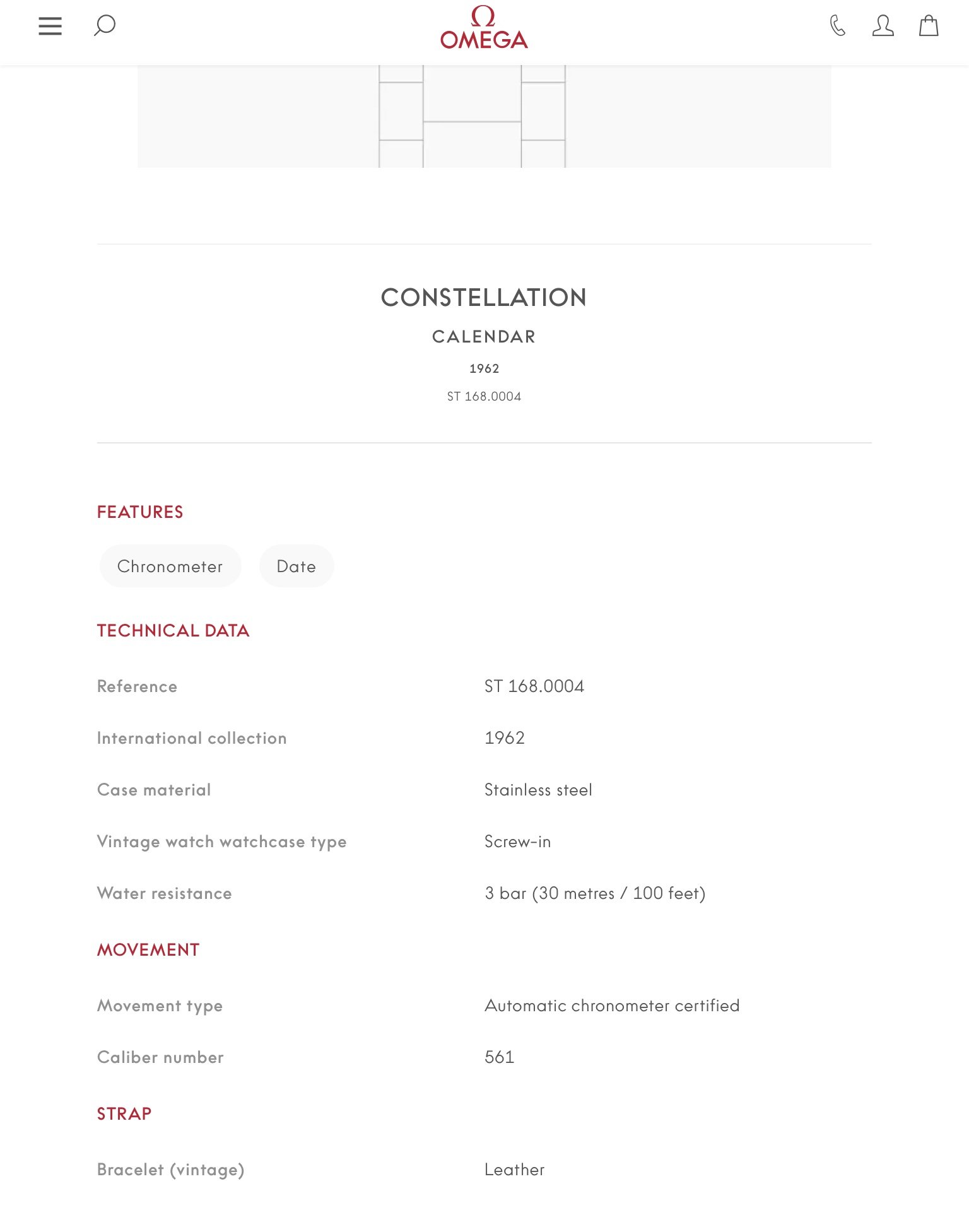 Ω
OMEGA

CONSTELLATION

CALENDAR

1962

ST 168.0004

FEATURES

Chronometer

Date

TECHNICAL DATA

| Reference | ST 168.0004 |
|---|---|
| International collection | 1962 |
| Case material | Stainless steel |
| Vintage watch watchcase type | Screw-in |
| Water resistance | 3 bar (30 metres / 100 feet) |

MOVEMENT

| Movement type | Automatic chronometer certified |
|---|---|
| Caliber number | 561 |

STRAP

| Bracelet (vintage) | Leather |
|---|---|